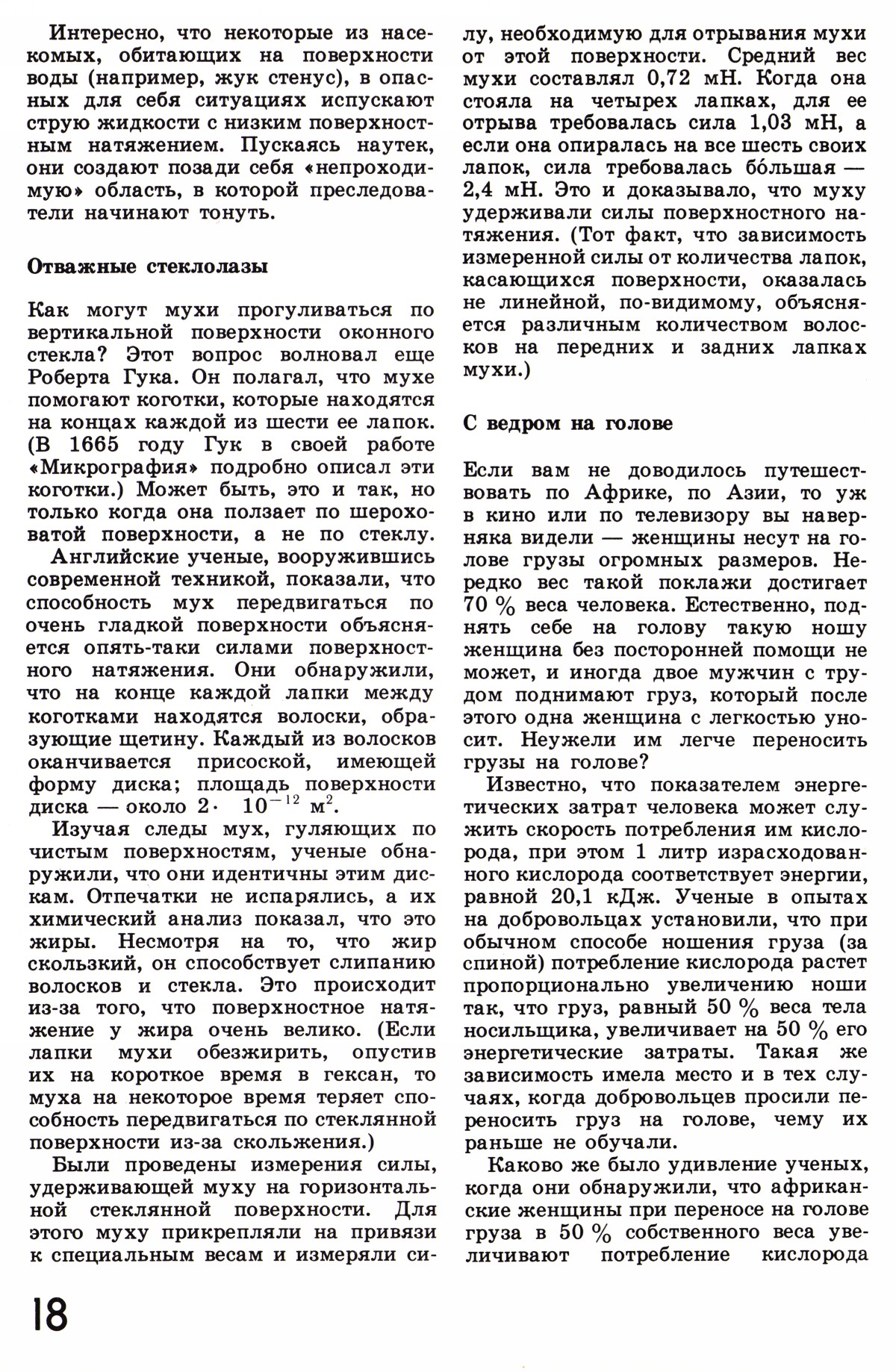 Интересно, что некоторые из насекомых, обитающих на поверхности воды (например, жук стенус), в опасных для себя ситуациях испускают струю жидкости с низким поверхностным натяжением. Пускаясь наутек, они создают позади себя «непроходимую» область, в которой преследователи начинают тонуть.

Отважные стеклолазы

Как могут мухи прогуливаться по вертикальной поверхности оконного стекла? Этот вопрос волновал еще Роберта Гука. Он полагал, что мухе помогают коготки, которые находятся на концах каждой из шести ее лапок. (В 1665 году Гук в своей работе «Микрография» подробно описал эти коготки.) Может быть, это и так, но только когда она ползает по шероховатой поверхности, а не по стеклу.

Английские ученые, вооружившись современной техникой, показали, что способность мух передвигаться по очень гладкой поверхности объясняется опять-таки силами поверхностного натяжения. Они обнаружили, что на конце каждой лапки между коготками находятся волоски, образующие щетину. Каждый из волосков оканчивается присоской, имеющей форму диска; площадь поверхности диска — около $2 \cdot 10^{-12}$ м$^2$.

Изучая следы мух, гуляющих по чистым поверхностям, ученые обнаружили, что они идентичны этим дискам. Отпечатки не испарялись, а их химический анализ показал, что это жиры. Несмотря на то, что жир скользкий, он способствует слипанию волосков и стекла. Это происходит из-за того, что поверхностное натяжение у жира очень велико. (Если лапки мухи обезжирить, опустив их на короткое время в гексан, то муха на некоторое время теряет способность передвигаться по стеклянной поверхности из-за скольжения.)

Были проведены измерения силы, удерживающей муху на горизонтальной стеклянной поверхности. Для этого муху прикрепляли на привязи к специальным весам и измеряли силу, необходимую для отрывания мухи от этой поверхности. Средний вес мухи составлял 0,72 мН. Когда она стояла на четырех лапках, для ее отрыва требовалась сила 1,03 мН, а если она опиралась на все шесть своих лапок, сила требовалась бо́льшая — 2,4 мН. Это и доказывало, что муху удерживали силы поверхностного натяжения. (Тот факт, что зависимость измеренной силы от количества лапок, касающихся поверхности, оказалась не линейной, по-видимому, объясняется различным количеством волосков на передних и задних лапках мухи.)

С ведром на голове

Если вам не доводилось путешествовать по Африке, по Азии, то уж в кино или по телевизору вы наверняка видели — женщины несут на голове грузы огромных размеров. Нередко вес такой поклажи достигает 70 % веса человека. Естественно, поднять себе на голову такую ношу женщина без посторонней помощи не может, и иногда двое мужчин с трудом поднимают груз, который после этого одна женщина с легкостью уносит. Неужели им легче переносить грузы на голове?

Известно, что показателем энергетических затрат человека может служить скорость потребления им кислорода, при этом 1 литр израсходованного кислорода соответствует энергии, равной 20,1 кДж. Ученые в опытах на добровольцах установили, что при обычном способе ношения груза (за спиной) потребление кислорода растет пропорционально увеличению ноши так, что груз, равный 50 % веса тела носильщика, увеличивает на 50 % его энергетические затраты. Такая же зависимость имела место и в тех случаях, когда добровольцев просили переносить груз на голове, чему их раньше не обучали.

Каково же было удивление ученых, когда они обнаружили, что африканские женщины при переносе на голове груза в 50 % собственного веса увеличивают потребление кислорода

18